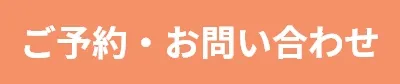 ご予約・お問い合わせ